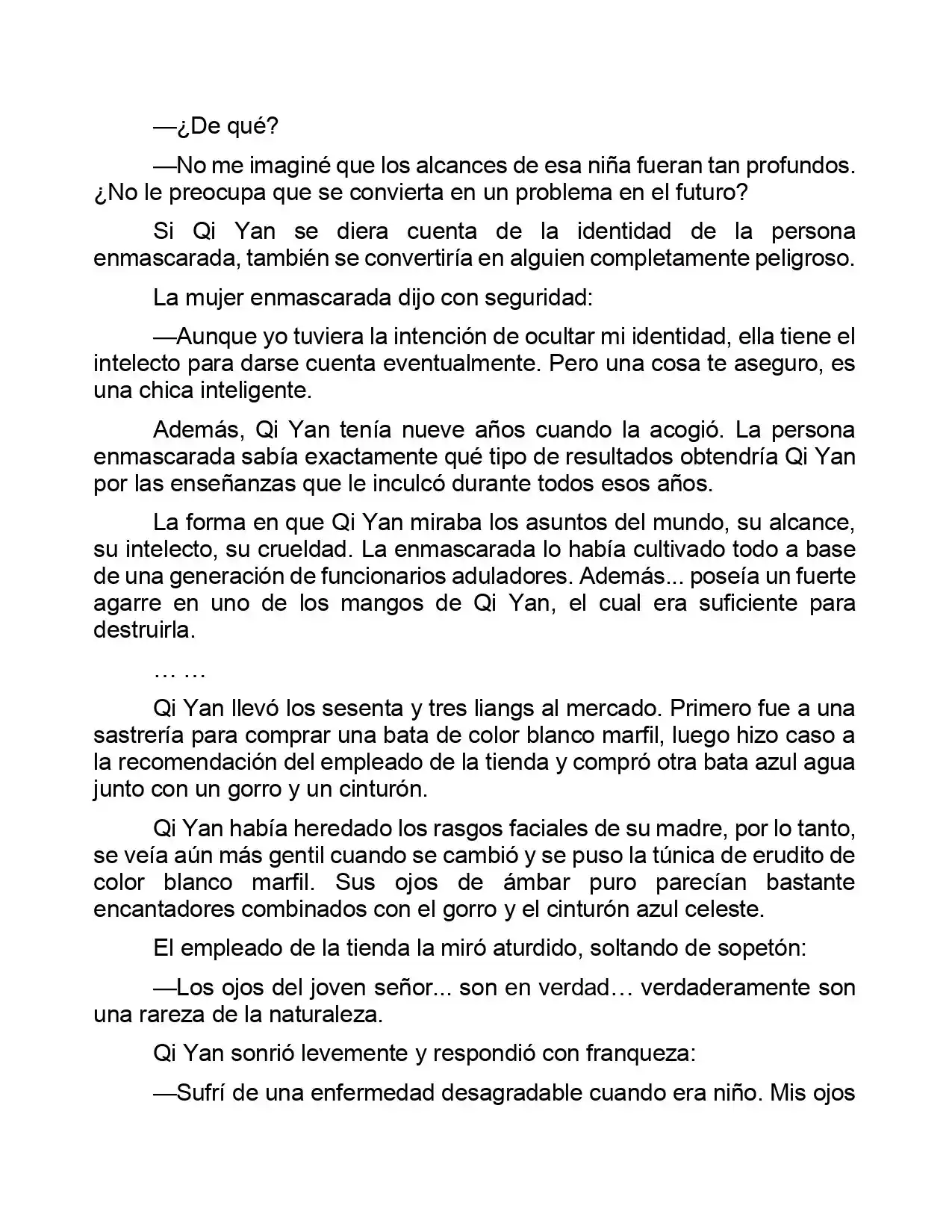 —¿De qué?

—No me imaginé que los alcances de esa niña fueran tan profundos. ¿No le preocupa que se convierta en un problema en el futuro?

Si Qi Yan se diera cuenta de la identidad de la persona enmascarada, también se convertiría en alguien completamente peligroso.

La mujer enmascarada dijo con seguridad:

—Aunque yo tuviera la intención de ocultar mi identidad, ella tiene el intelecto para darse cuenta eventualmente. Pero una cosa te aseguro, es una chica inteligente.

Además, Qi Yan tenía nueve años cuando la acogió. La persona enmascarada sabía exactamente qué tipo de resultados obtendría Qi Yan por las enseñanzas que le inculcó durante todos esos años.

La forma en que Qi Yan miraba los asuntos del mundo, su alcance, su intelecto, su crueldad. La enmascarada lo había cultivado todo a base de una generación de funcionarios aduladores. Además... poseía un fuerte agarre en uno de los mangos de Qi Yan, el cual era suficiente para destruirla.

… …

Qi Yan llevó los sesenta y tres liangs al mercado. Primero fue a una sastrería para comprar una bata de color blanco marfil, luego hizo caso a la recomendación del empleado de la tienda y compró otra bata azul agua junto con un gorro y un cinturón.

Qi Yan había heredado los rasgos faciales de su madre, por lo tanto, se veía aún más gentil cuando se cambió y se puso la túnica de erudito de color blanco marfil. Sus ojos de ámbar puro parecían bastante encantadores combinados con el gorro y el cinturón azul celeste.

El empleado de la tienda la miró aturdido, soltando de sopetón:

—Los ojos del joven señor... son en verdad… verdaderamente son una rareza de la naturaleza.

Qi Yan sonrió levemente y respondió con franqueza:

—Sufrí de una enfermedad desagradable cuando era niño. Mis ojos